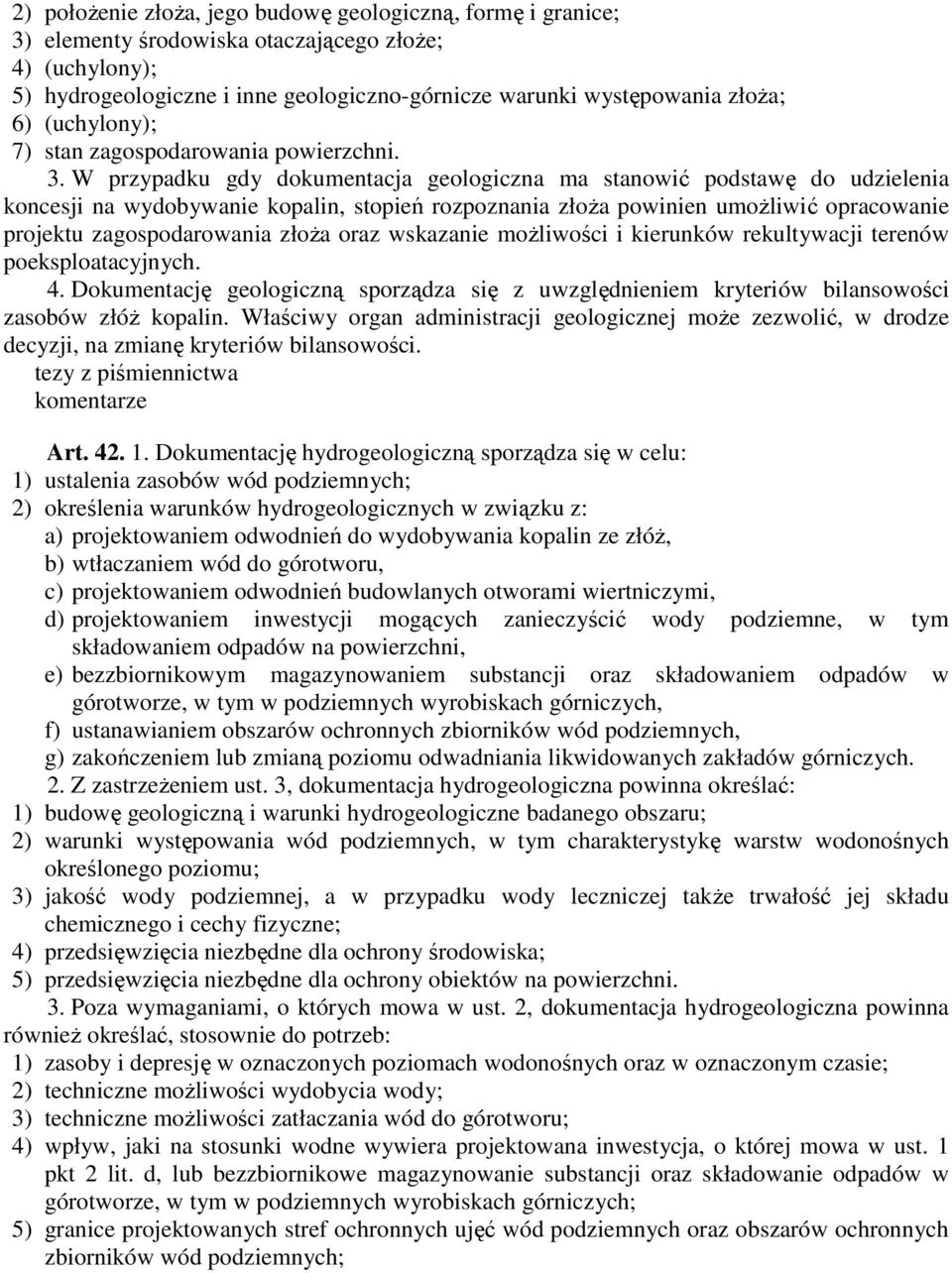 2) położenie złoża, jego budowę geologiczną, formę i granice;
3) elementy środowiska otaczającego złoże;
4) (uchylony);
5) hydrogeologiczne i inne geologiczno-górnicze warunki występowania złoża;
6) (uchylony);
7) stan zagospodarowania powierzchni.

3. W przypadku gdy dokumentacja geologiczna ma stanowić podstawę do udzielenia koncesji na wydobywanie kopalin, stopień rozpoznania złoża powinien umożliwić opracowanie projektu zagospodarowania złoża oraz wskazanie możliwości i kierunków rekultywacji terenów poeksploatacyjnych.

4. Dokumentację geologiczną sporządza się z uwzględnieniem kryteriów bilansowości zasobów złóż kopalin. Właściwy organ administracji geologicznej może zezwolić, w drodze decyzji, na zmianę kryteriów bilansowości.
tezy z piśmiennictwa
komentarze

Art. 42. 1. Dokumentację hydrogeologiczną sporządza się w celu:
1) ustalenia zasobów wód podziemnych;
2) określenia warunków hydrogeologicznych w związku z:
a) projektowaniem odwodnień do wydobywania kopalin ze złóż,
b) wtłaczaniem wód do górotworu,
c) projektowaniem odwodnień budowlanych otworami wiertniczymi,
d) projektowaniem inwestycji mogących zanieczyścić wody podziemne, w tym składowaniem odpadów na powierzchni,
e) bezzbiornikowym magazynowaniem substancji oraz składowaniem odpadów w górotworze, w tym w podziemnych wyrobiskach górniczych,
f) ustanawianiem obszarów ochronnych zbiorników wód podziemnych,
g) zakończeniem lub zmianą poziomu odwadniania likwidowanych zakładów górniczych.

2. Z zastrzeżeniem ust. 3, dokumentacja hydrogeologiczna powinna określać:
1) budowę geologiczną i warunki hydrogeologiczne badanego obszaru;
2) warunki występowania wód podziemnych, w tym charakterystykę warstw wodonośnych określonego poziomu;
3) jakość wody podziemnej, a w przypadku wody leczniczej także trwałość jej składu chemicznego i cechy fizyczne;
4) przedsięwzięcia niezbędne dla ochrony środowiska;
5) przedsięwzięcia niezbędne dla ochrony obiektów na powierzchni.

3. Poza wymaganiami, o których mowa w ust. 2, dokumentacja hydrogeologiczna powinna również określać, stosownie do potrzeb:
1) zasoby i depresję w oznaczonych poziomach wodonośnych oraz w oznaczonym czasie;
2) techniczne możliwości wydobycia wody;
3) techniczne możliwości zatłaczania wód do górotworu;
4) wpływ, jaki na stosunki wodne wywiera projektowana inwestycja, o której mowa w ust. 1 pkt 2 lit. d, lub bezzbiornikowe magazynowanie substancji oraz składowanie odpadów w górotworze, w tym w podziemnych wyrobiskach górniczych;
5) granice projektowanych stref ochronnych ujęć wód podziemnych oraz obszarów ochronnych zbiorników wód podziemnych;